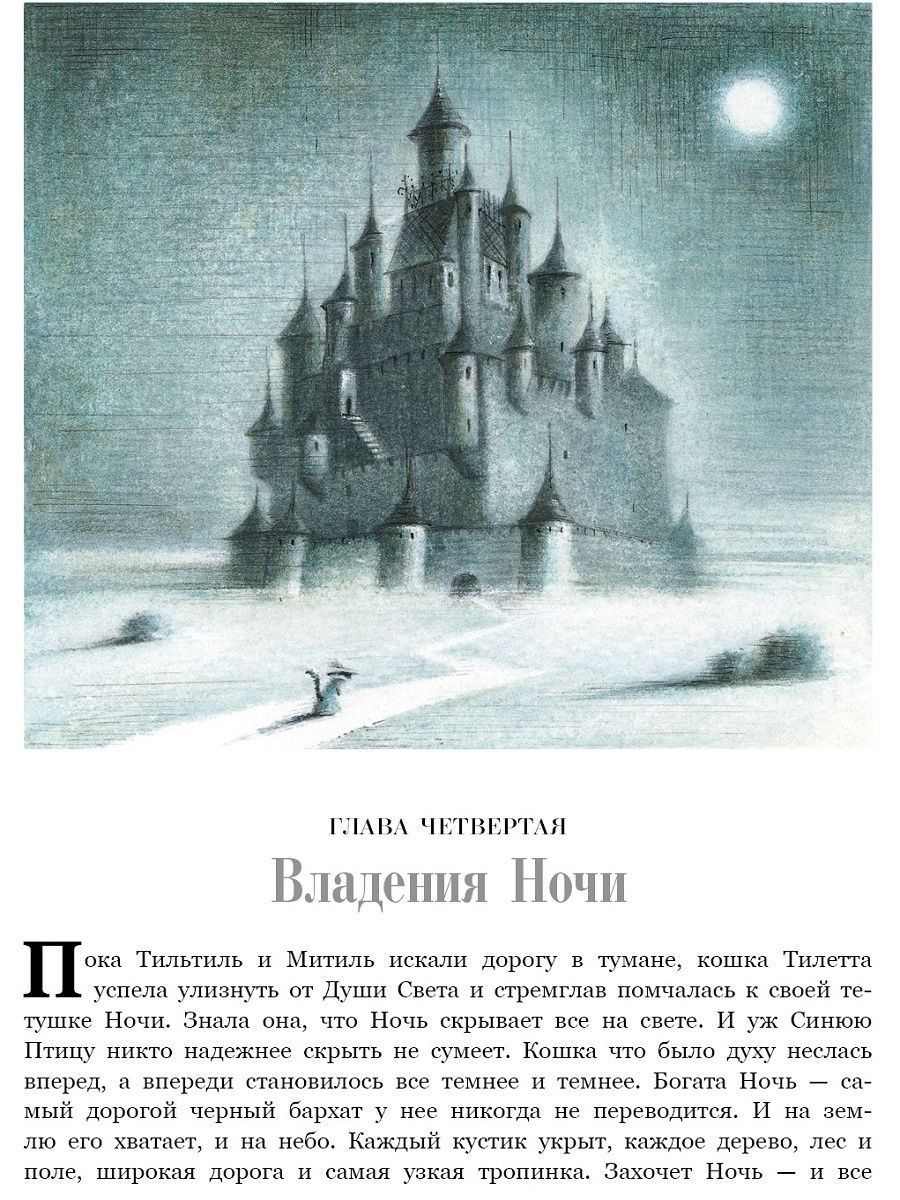 ГЛАВА ЧЕТВЕРТАЯ

Владения Ночи

Пока Тильтиль и Митиль искали дорогу в тумане, кошка Тилетта успела улизнуть от Души Света и стремглав помчалась к своей тетушке Ночи. Знала она, что Ночь скрывает все на свете. И уж Синюю Птицу никто надежнее скрыть не сумеет. Кошка что было духу неслась вперед, а впереди становилось все темнее и темнее. Богата Ночь — самый дорогой черный бархат у нее никогда не переводится. И на землю его хватает, и на небо. Каждый кустик укрыт, каждое дерево, лес и поле, широкая дорога и самая узкая тропинка. Захочет Ночь — и все